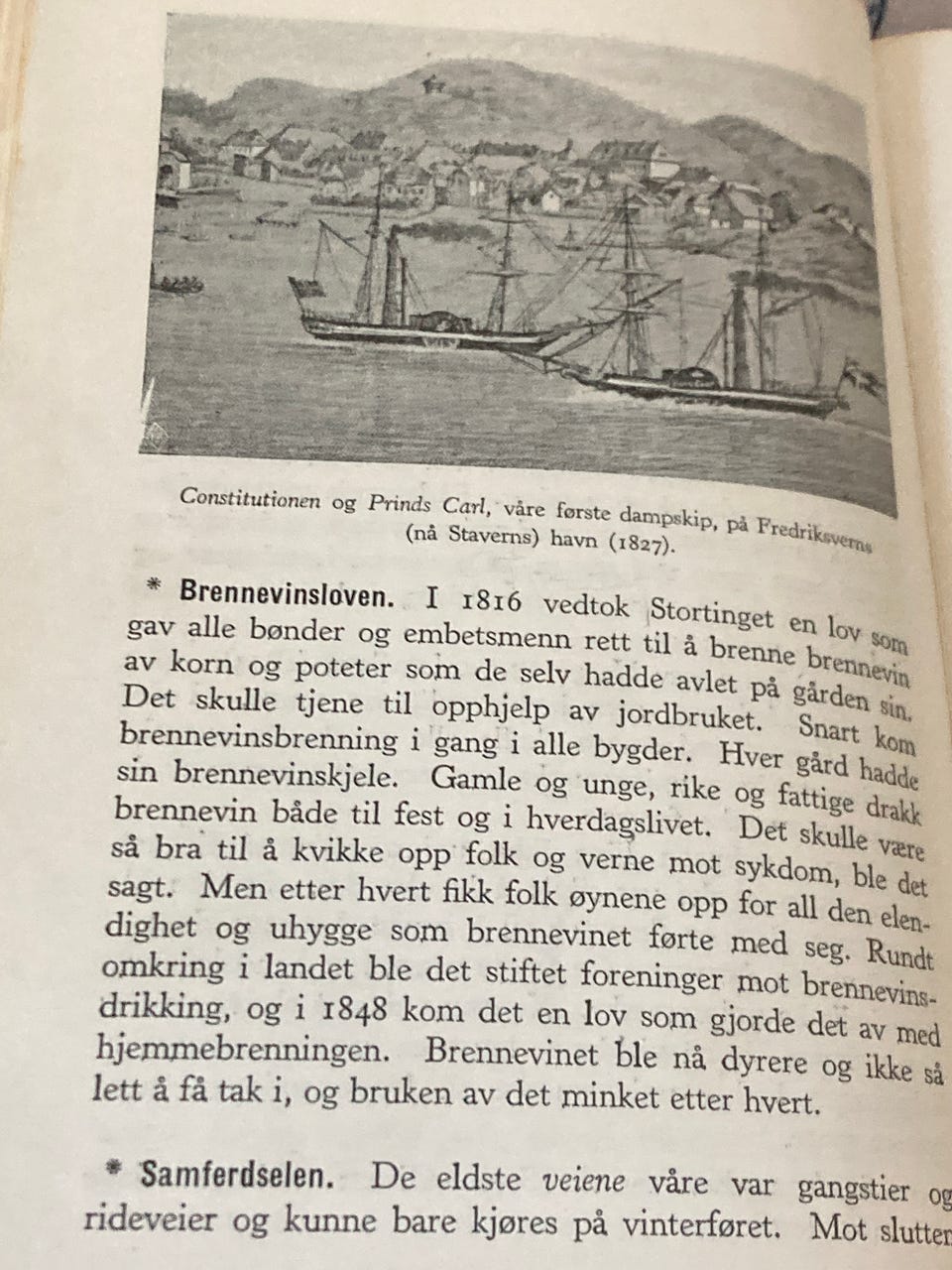 Constitutionen og Prinds Carl, våre første dampskip, på Fredriksverns (nå Staverns) havn (1827).

* Brennevinsloven. I 1816 vedtok Stortinget en lov som gav alle bønder og embetsmenn rett til å brenne brennevin av korn og poteter som de selv hadde avlet på gården sin. Det skulle tjene til opphjelp av jordbruket. Snart kom brennevinsbrenning i gang i alle bygder. Hver gård hadde sin brennevinskjele. Gamle og unge, rike og fattige drakk brennevin både til fest og i hverdagslivet. Det skulle være så bra til å kvikke opp folk og verne mot sykdom, ble det sagt. Men etter hvert fikk folk øynene opp for all den elendighet og uhygge som brennevinet førte med seg. Rundt omkring i landet ble det stiftet foreninger mot brennevinsdrikking, og i 1848 kom det en lov som gjorde det av med hjemmebrenningen. Brennevinet ble nå dyrere og ikke så lett å få tak i, og bruken av det minket etter hvert.

* Samferdselen. De eldste veiene våre var gangstier og rideveier og kunne bare kjøres på vinterføret. Mot slutten